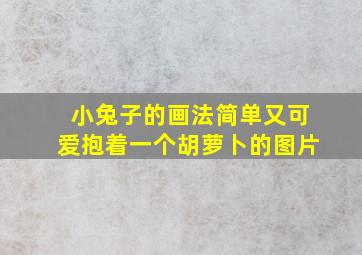 小兔子的画法简单又可爱抱着一个胡萝卜的图片